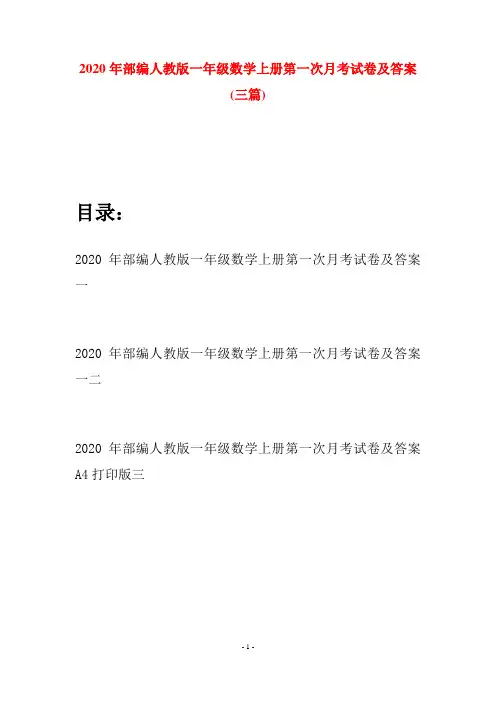 2020 年部编人教版一年级数学上册第一次月考试卷及答案(三篇)

目录：

2020 年部编人教版一年级数学上册第一次月考试卷及答案一

2020 年部编人教版一年级数学上册第一次月考试卷及答案一二

2020 年部编人教版一年级数学上册第一次月考试卷及答案 A4 打印版三

- 1 -